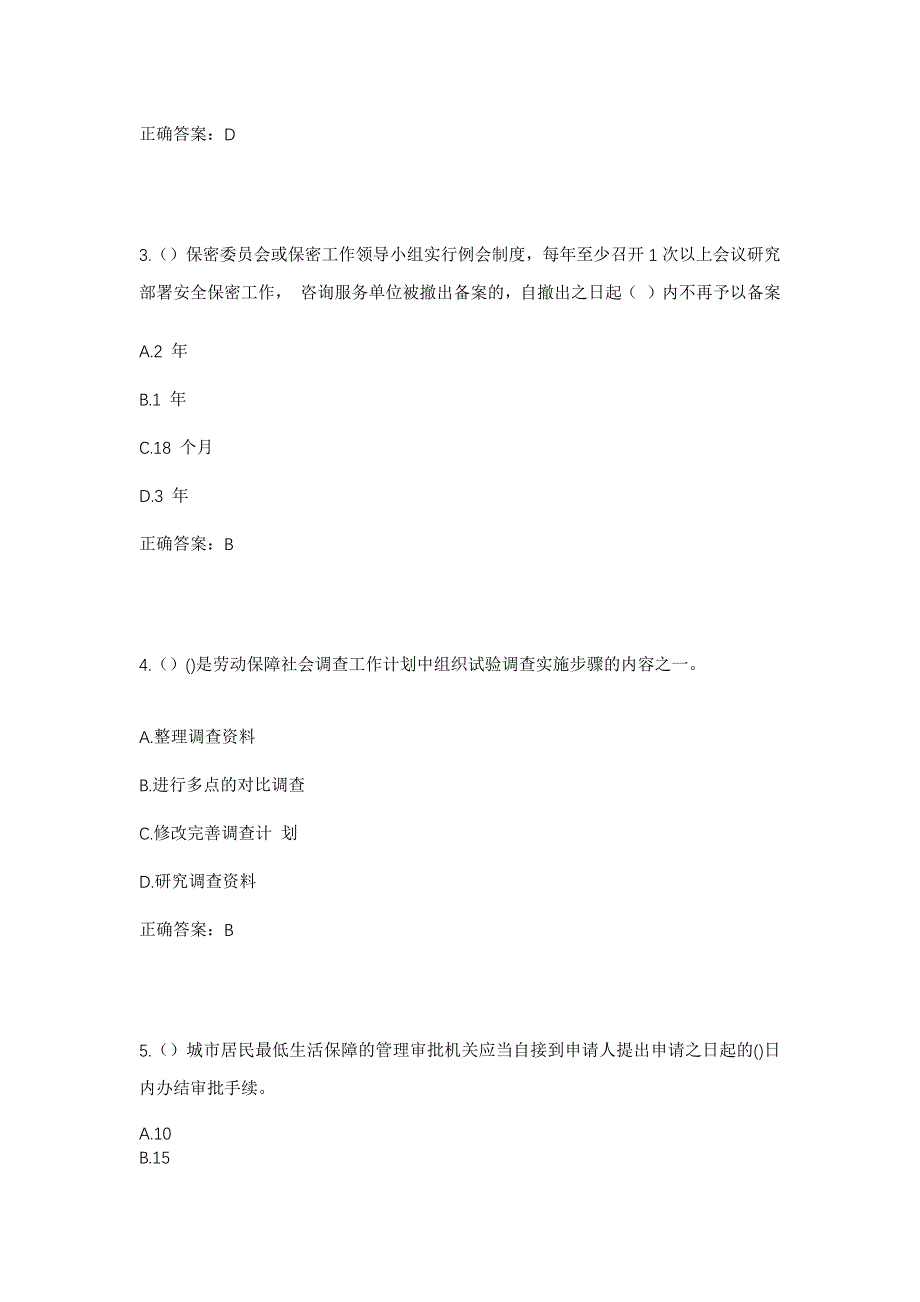 正确答案：D

3.（）保密委员会或保密工作领导小组实行例会制度，每年至少召开 1 次以上会议研究部署安全保密工作， 咨询服务单位被撤出备案的，自撤出之日起（ ）内不再予以备案

A.2 年

B.1 年

C.18 个月

D.3 年

正确答案：B

4.（）()是劳动保障社会调查工作计划中组织试验调查实施步骤的内容之一。

A.整理调查资料

B.进行多点的对比调查

C.修改完善调查计 划

D.研究调查资料

正确答案：B

5.（）城市居民最低生活保障的管理审批机关应当自接到申请人提出申请之日起的()日内办结审批手续。

A.10
B.15